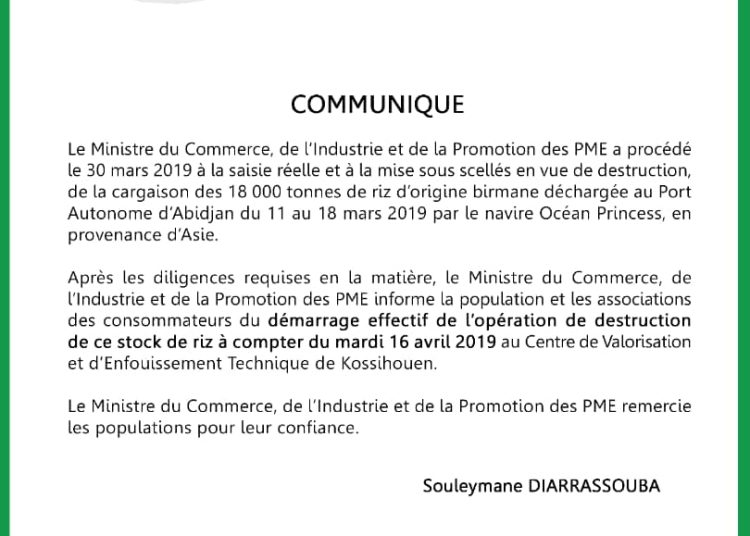 COMMUNIQUE

Le Ministre du Commerce, de l'Industrie et de la Promotion des PME a procédé le 30 mars 2019 à la saisie réelle et à la mise sous scellés en vue de destruction, de la cargaison des 18 000 tonnes de riz d'origine birmane déchargée au Port Autonome d'Abidjan du 11 au 18 mars 2019 par le navire Océan Princess, en provenance d'Asie.

Après les diligences requises en la matière, le Ministre du Commerce, de l'Industrie et de la Promotion des PME informe la population et les associations des consommateurs du démarrage effectif de l'opération de destruction de ce stock de riz à compter du mardi 16 avril 2019 au Centre de Valorisation et d'Enfouissement Technique de Kossihouen.

Le Ministre du Commerce, de l'Industrie et de la Promotion des PME remercie les populations pour leur confiance.

Souleymane DIARRASSOUBA